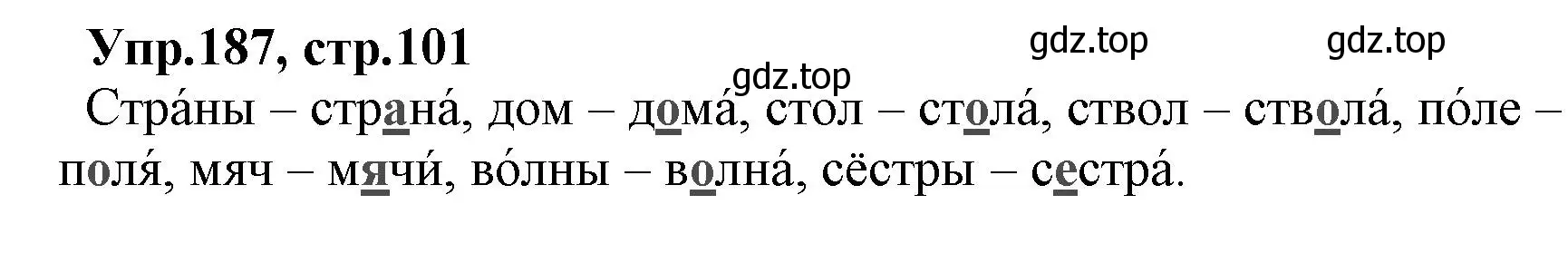 Упр.187, стр.101

gdz.top gdz.top gdz.top

Стра́ны – страна́, дом – дома́, стол – стола́, ствол – ствола́, по́ле – поля́, мяч – мячи́, во́лны – волна́, сёстры – сестра́.